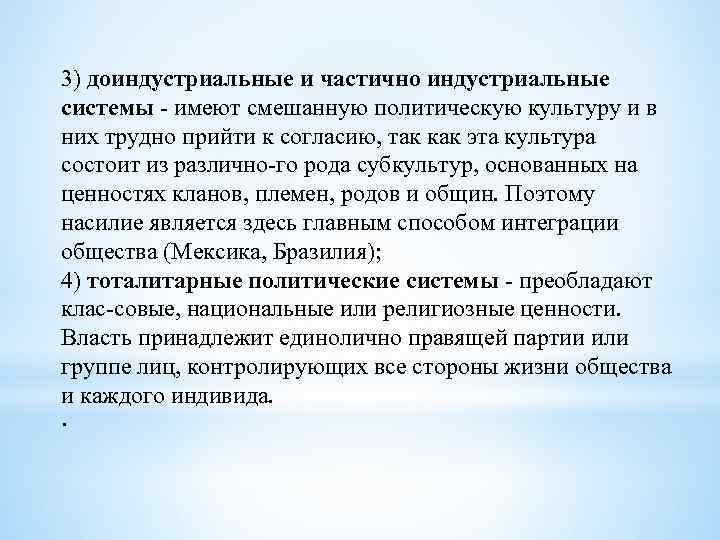 3) доиндустриальные и частично индустриальные системы - имеют смешанную политическую культуру и в них трудно прийти к согласию, так как эта культура состоит из различно-го рода субкультур, основанных на ценностях кланов, племен, родов и общин. Поэтому насилие является здесь главным способом интеграции общества (Мексика, Бразилия);
4) тоталитарные политические системы - преобладают клас-совые, национальные или религиозные ценности. Власть принадлежит единолично правящей партии или группе лиц, контролирующих все стороны жизни общества и каждого индивида.
.